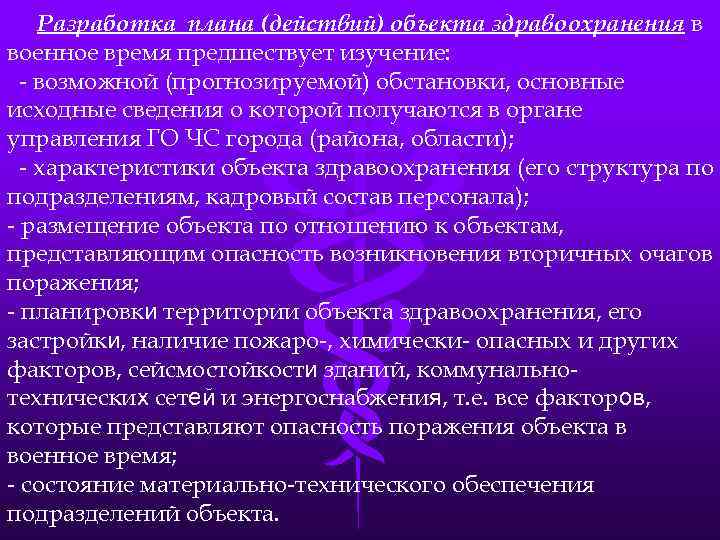 Разработка плана (действий) объекта здравоохранения в военное время предшествует изучение:
- возможной (прогнозируемой) обстановки, основные исходные сведения о которой получаются в органе управления ГО ЧС города (района, области);
- характеристики объекта здравоохранения (его структура по подразделениям, кадровый состав персонала);
- размещение объекта по отношению к объектам, представляющим опасность возникновения вторичных очагов поражения;
- планировки территории объекта здравоохранения, его застройки, наличие пожаро-, химически- опасных и других факторов, сейсмостойкости зданий, коммунально-технических сетей и энергоснабжения, т.е. все факторов, которые представляют опасность поражения объекта в военное время;
- состояние материально-технического обеспечения подразделений объекта.